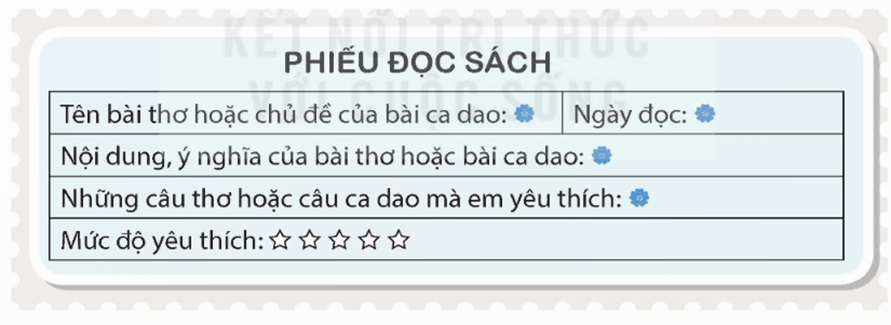 KẾT NỐI TRI THỨC VỚI CUỘC SỐNG

PHIẾU ĐỌC SÁCH

| Tên bài thơ hoặc chủ đề của bài ca dao: | Ngày đọc: |
|---|---|
| Nội dung, ý nghĩa của bài thơ hoặc bài ca dao: | |
| Những câu thơ hoặc câu ca dao mà em yêu thích: | |
| Mức độ yêu thích: ☆ ☆ ☆ ☆ ☆ | |